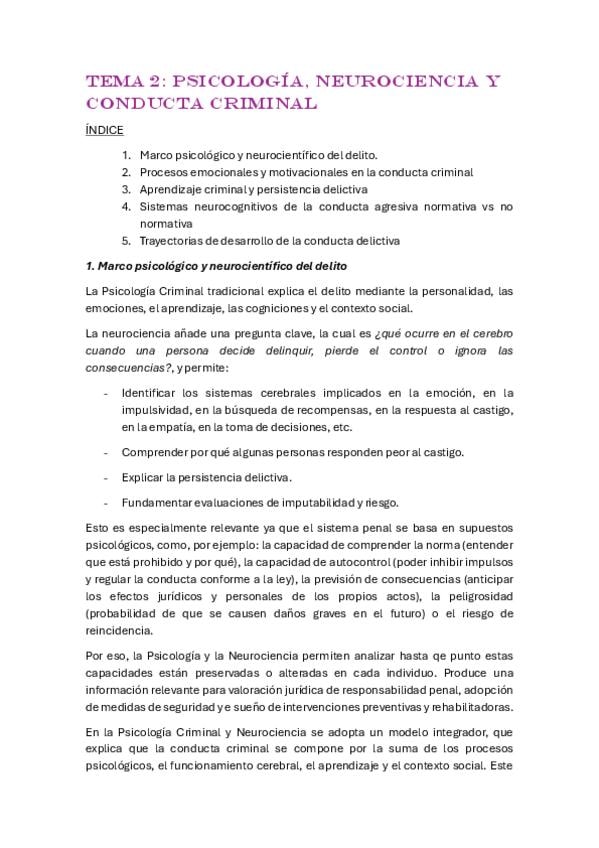 TEMA 2: PSICOLOGÍA, NEUROCIENCIA Y CONDUCTA CRIMINAL

ÍNDICE

1. Marco psicológico y neurocientífico del delito.
2. Procesos emocionales y motivacionales en la conducta criminal
3. Aprendizaje criminal y persistencia delictiva
4. Sistemas neurocognitivos de la conducta agresiva normativa vs no normativa
5. Trayectorias de desarrollo de la conducta delictiva

1. Marco psicológico y neurocientífico del delito

La Psicología Criminal tradicional explica el delito mediante la personalidad, las emociones, el aprendizaje, las cogniciones y el contexto social.

La neurociencia añade una pregunta clave, la cual es ¿qué ocurre en el cerebro cuando una persona decide delinquir, pierde el control o ignora las consecuencias?, y permite:

- Identificar los sistemas cerebrales implicados en la emoción, en la impulsividad, en la búsqueda de recompensas, en la respuesta al castigo, en la empatía, en la toma de decisiones, etc.

- Comprender por qué algunas personas responden peor al castigo.

- Explicar la persistencia delictiva.

- Fundamentar evaluaciones de imputabilidad y riesgo.

Esto es especialmente relevante ya que el sistema penal se basa en supuestos psicológicos, como, por ejemplo: la capacidad de comprender la norma (entender que está prohibido y por qué), la capacidad de autocontrol (poder inhibir impulsos y regular la conducta conforme a la ley), la previsión de consecuencias (anticipar los efectos jurídicos y personales de los propios actos), la peligrosidad (probabilidad de que se causen daños graves en el futuro) o el riesgo de reincidencia.

Por eso, la Psicología y la Neurociencia permiten analizar hasta qe punto estas capacidades están preservadas o alteradas en cada individuo. Produce una información relevante para valoración jurídica de responsabilidad penal, adopción de medidas de seguridad y e sueño de intervenciones preventivas y rehabilitadoras.

En la Psicología Criminal y Neurociencia se adopta un modelo integrador, que explica que la conducta criminal se compone por la suma de los procesos psicológicos, el funcionamiento cerebral, el aprendizaje y el contexto social. Este